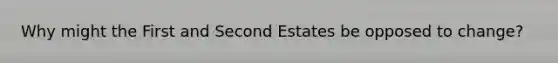 Why might the First and Second Estates be opposed to change?